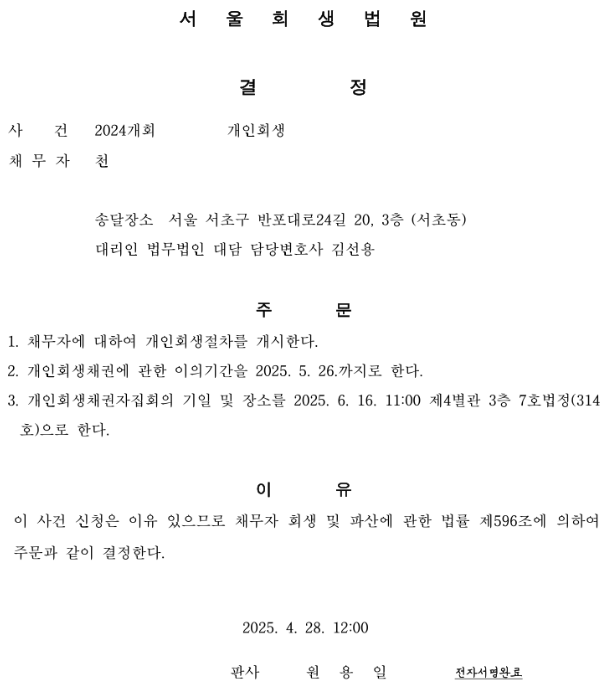 서 울 회 생 법 원

결 정

사 건 2024개회 개인회생
채 무 자 천

송달장소 서울 서초구 반포대로24길 20, 3층 (서초동)
대리인 법무법인 대담 담당변호사 김선용

주 문

1. 채무자에 대하여 개인회생절차를 개시한다.
2. 개인회생채권에 관한 이의기간을 2025. 5. 26.까지로 한다.
3. 개인회생채권자집회의 기일 및 장소를 2025. 6. 16. 11:00 제4별관 3층 7호법정(314호)으로 한다.

이 유

이 사건 신청은 이유 있으므로 채무자 회생 및 파산에 관한 법률 제596조에 의하여 주문과 같이 결정한다.

2025. 4. 28. 12:00

판사 원 용 일 전자서명완료